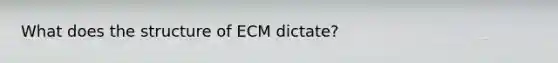 What does the structure of ECM dictate?